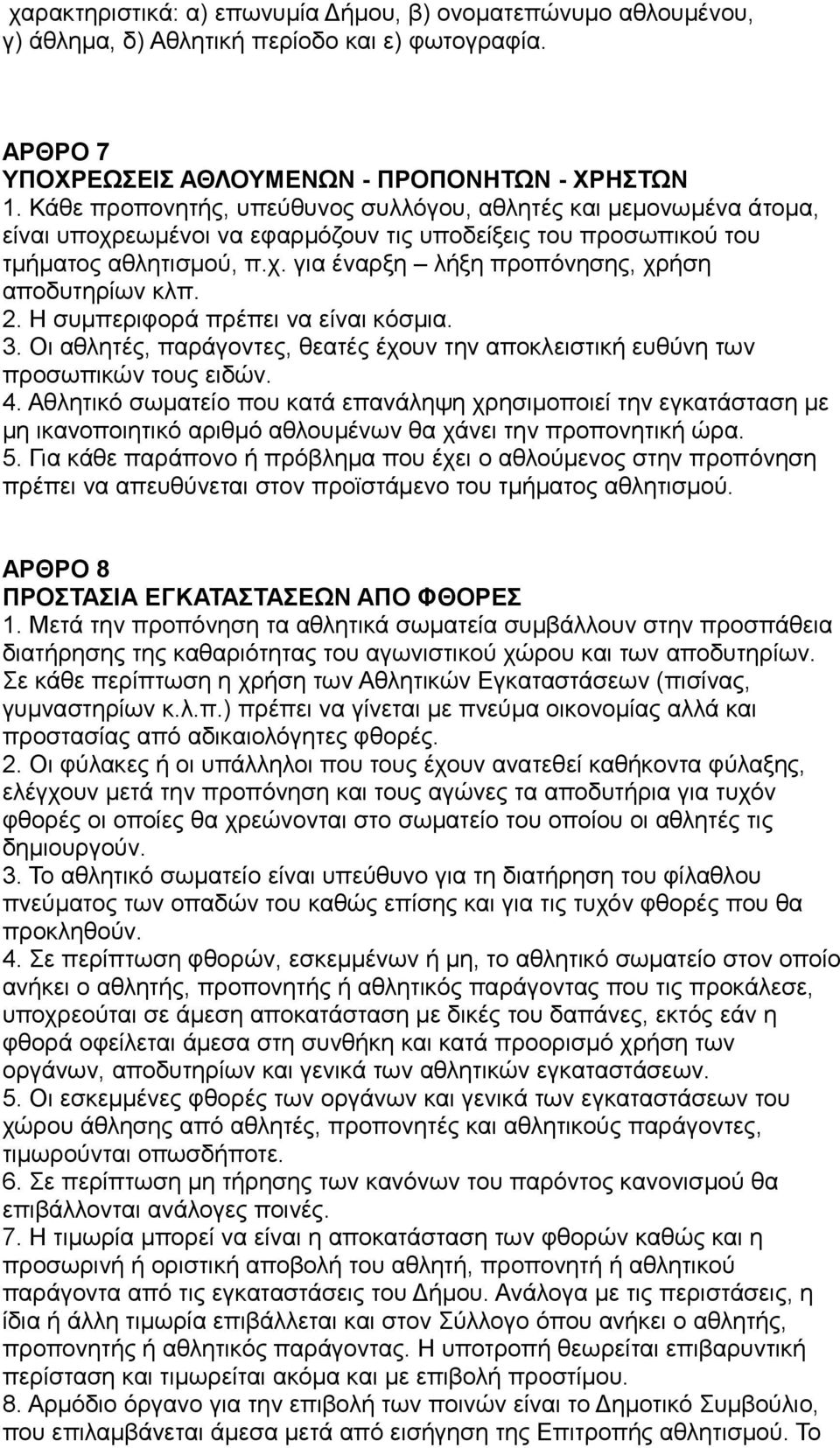 χαρακτηριστικά: α) επωνυμία Δήμου, β) ονοματεπώνυμο αθλουμένου, γ) άθλημα, δ) Αθλητική περίοδο και ε) φωτογραφία.

ΑΡΘΡΟ 7
ΥΠΟΧΡΕΩΣΕΙΣ ΑΘΛΟΥΜΕΝΩΝ - ΠΡΟΠΟΝΗΤΩΝ - ΧΡΗΣΤΩΝ
1. Κάθε προπονητής, υπεύθυνος συλλόγου, αθλητές και μεμονωμένα άτομα, είναι υποχρεωμένοι να εφαρμόζουν τις υποδείξεις του προσωπικού του τμήματος αθλητισμού, π.χ. για έναρξη – λήξη προπόνησης, χρήση αποδυτηρίων κλπ.
2. Η συμπεριφορά πρέπει να είναι κόσμια.
3. Οι αθλητές, παράγοντες, θεατές έχουν την αποκλειστική ευθύνη των προσωπικών τους ειδών.
4. Αθλητικό σωματείο που κατά επανάληψη χρησιμοποιεί την εγκατάσταση με μη ικανοποιητικό αριθμό αθλουμένων θα χάνει την προπονητική ώρα.
5. Για κάθε παράπονο ή πρόβλημα που έχει ο αθλούμενος στην προπόνηση πρέπει να απευθύνεται στον προϊστάμενο του τμήματος αθλητισμού.

ΑΡΘΡΟ 8
ΠΡΟΣΤΑΣΙΑ ΕΓΚΑΤΑΣΤΑΣΕΩΝ ΑΠΟ ΦΘΟΡΕΣ
1. Μετά την προπόνηση τα αθλητικά σωματεία συμβάλλουν στην προσπάθεια διατήρησης της καθαριότητας του αγωνιστικού χώρου και των αποδυτηρίων. Σε κάθε περίπτωση η χρήση των Αθλητικών Εγκαταστάσεων (πισίνας, γυμναστηρίων κ.λ.π.) πρέπει να γίνεται με πνεύμα οικονομίας αλλά και προστασίας από αδικαιολόγητες φθορές.
2. Οι φύλακες ή οι υπάλληλοι που τους έχουν ανατεθεί καθήκοντα φύλαξης, ελέγχουν μετά την προπόνηση και τους αγώνες τα αποδυτήρια για τυχόν φθορές οι οποίες θα χρεώνονται στο σωματείο του οποίου οι αθλητές τις δημιουργούν.
3. Το αθλητικό σωματείο είναι υπεύθυνο για τη διατήρηση του φίλαθλου πνεύματος των οπαδών του καθώς επίσης και για τις τυχόν φθορές που θα προκληθούν.
4. Σε περίπτωση φθορών, εσκεμμένων ή μη, το αθλητικό σωματείο στον οποίο ανήκει ο αθλητής, προπονητής ή αθλητικός παράγοντας που τις προκάλεσε, υποχρεούται σε άμεση αποκατάσταση με δικές του δαπάνες, εκτός εάν η φθορά οφείλεται άμεσα στη συνήθη και κατά προορισμό χρήση των οργάνων, αποδυτηρίων και γενικά των αθλητικών εγκαταστάσεων.
5. Οι εσκεμμένες φθορές των οργάνων και γενικά των εγκαταστάσεων του χώρου άθλησης από αθλητές, προπονητές και αθλητικούς παράγοντες, τιμωρούνται οπωσδήποτε.
6. Σε περίπτωση μη τήρησης των κανόνων του παρόντος κανονισμού θα επιβάλλονται ανάλογες ποινές.
7. Η τιμωρία μπορεί να είναι η αποκατάσταση των φθορών καθώς και η προσωρινή ή οριστική αποβολή του αθλητή, προπονητή ή αθλητικού παράγοντα από τις εγκαταστάσεις του Δήμου. Ανάλογα με τις περιστάσεις, η ίδια ή άλλη τιμωρία επιβάλλεται και στον Σύλλογο όπου ανήκει ο αθλητής, προπονητής ή αθλητικός παράγοντας. Η υποτροπή θεωρείται επιβαρυντική περίσταση και τιμωρείται ακόμα και με επιβολή προστίμου.
8. Αρμόδιο όργανο για την επιβολή των ποινών είναι το Δημοτικό Συμβούλιο, που επιλαμβάνεται άμεσα μετά από εισήγηση της Επιτροπής αθλητισμού. Το